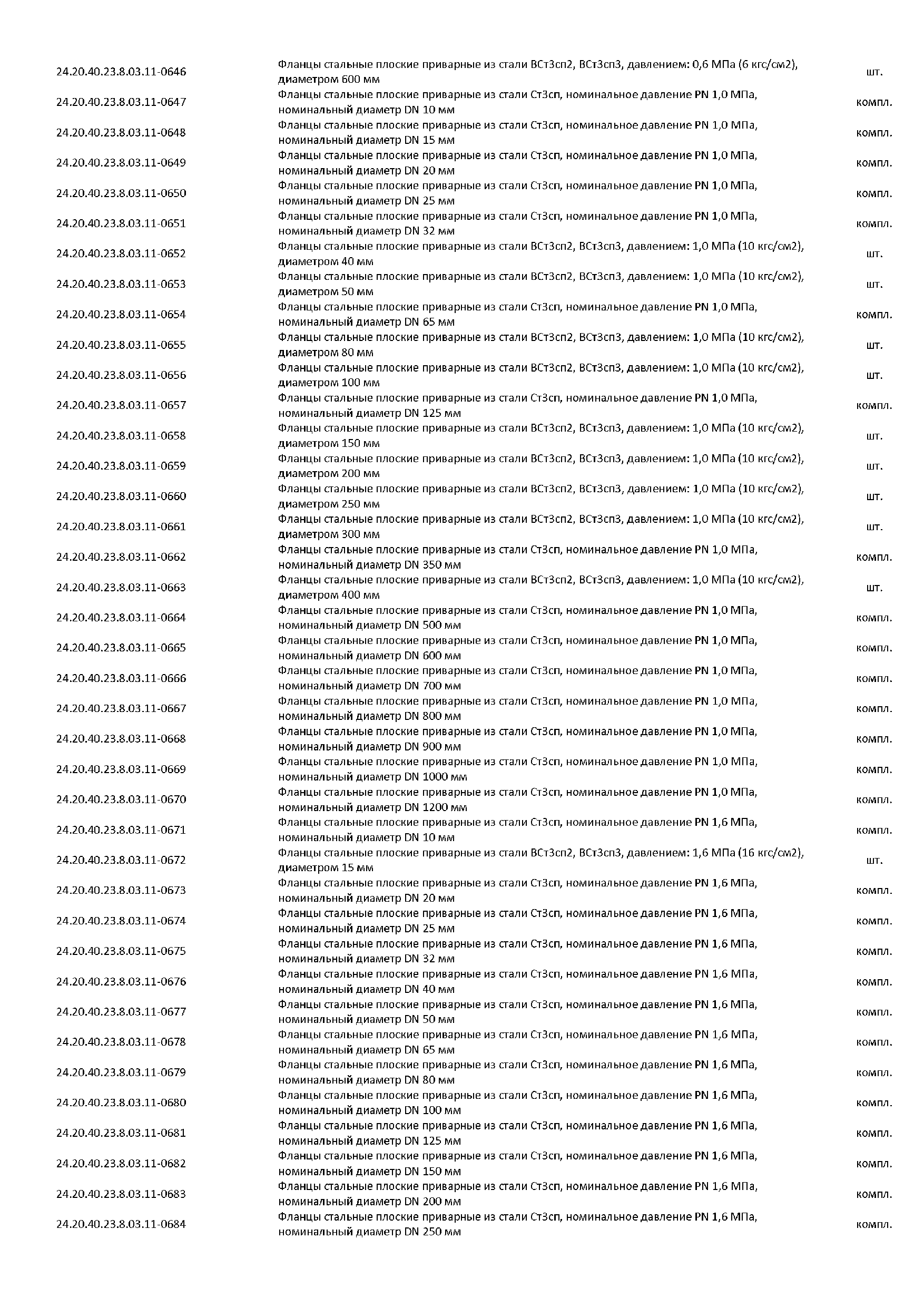 | | | |
|---|---|---|
| 24.20.40.23.8.03.11-0646 | Фланцы стальные плоские приварные из стали ВСт3сп2, ВСт3сп3, давлением: 0,6 МПа (6 кгс/см2), диаметром 600 мм | шт. |
| 24.20.40.23.8.03.11-0647 | Фланцы стальные плоские приварные из стали Ст3сп, номинальное давление PN 1,0 МПа, номинальный диаметр DN 10 мм | компл. |
| 24.20.40.23.8.03.11-0648 | Фланцы стальные плоские приварные из стали Ст3сп, номинальное давление PN 1,0 МПа, номинальный диаметр DN 15 мм | компл. |
| 24.20.40.23.8.03.11-0649 | Фланцы стальные плоские приварные из стали Ст3сп, номинальное давление PN 1,0 МПа, номинальный диаметр DN 20 мм | компл. |
| 24.20.40.23.8.03.11-0650 | Фланцы стальные плоские приварные из стали Ст3сп, номинальное давление PN 1,0 МПа, номинальный диаметр DN 25 мм | компл. |
| 24.20.40.23.8.03.11-0651 | Фланцы стальные плоские приварные из стали Ст3сп, номинальное давление PN 1,0 МПа, номинальный диаметр DN 32 мм | компл. |
| 24.20.40.23.8.03.11-0652 | Фланцы стальные плоские приварные из стали ВСт3сп2, ВСт3сп3, давлением: 1,0 МПа (10 кгс/см2), диаметром 40 мм | шт. |
| 24.20.40.23.8.03.11-0653 | Фланцы стальные плоские приварные из стали ВСт3сп2, ВСт3сп3, давлением: 1,0 МПа (10 кгс/см2), диаметром 50 мм | шт. |
| 24.20.40.23.8.03.11-0654 | Фланцы стальные плоские приварные из стали Ст3сп, номинальное давление PN 1,0 МПа, номинальный диаметр DN 65 мм | компл. |
| 24.20.40.23.8.03.11-0655 | Фланцы стальные плоские приварные из стали ВСт3сп2, ВСт3сп3, давлением: 1,0 МПа (10 кгс/см2), диаметром 80 мм | шт. |
| 24.20.40.23.8.03.11-0656 | Фланцы стальные плоские приварные из стали ВСт3сп2, ВСт3сп3, давлением: 1,0 МПа (10 кгс/см2), диаметром 100 мм | шт. |
| 24.20.40.23.8.03.11-0657 | Фланцы стальные плоские приварные из стали Ст3сп, номинальное давление PN 1,0 МПа, номинальный диаметр DN 125 мм | компл. |
| 24.20.40.23.8.03.11-0658 | Фланцы стальные плоские приварные из стали ВСт3сп2, ВСт3сп3, давлением: 1,0 МПа (10 кгс/см2), диаметром 150 мм | шт. |
| 24.20.40.23.8.03.11-0659 | Фланцы стальные плоские приварные из стали ВСт3сп2, ВСт3сп3, давлением: 1,0 МПа (10 кгс/см2), диаметром 200 мм | шт. |
| 24.20.40.23.8.03.11-0660 | Фланцы стальные плоские приварные из стали ВСт3сп2, ВСт3сп3, давлением: 1,0 МПа (10 кгс/см2), диаметром 250 мм | шт. |
| 24.20.40.23.8.03.11-0661 | Фланцы стальные плоские приварные из стали ВСт3сп2, ВСт3сп3, давлением: 1,0 МПа (10 кгс/см2), диаметром 300 мм | шт. |
| 24.20.40.23.8.03.11-0662 | Фланцы стальные плоские приварные из стали Ст3сп, номинальное давление PN 1,0 МПа, номинальный диаметр DN 350 мм | компл. |
| 24.20.40.23.8.03.11-0663 | Фланцы стальные плоские приварные из стали ВСт3сп2, ВСт3сп3, давлением: 1,0 МПа (10 кгс/см2), диаметром 400 мм | шт. |
| 24.20.40.23.8.03.11-0664 | Фланцы стальные плоские приварные из стали Ст3сп, номинальное давление PN 1,0 МПа, номинальный диаметр DN 500 мм | компл. |
| 24.20.40.23.8.03.11-0665 | Фланцы стальные плоские приварные из стали Ст3сп, номинальное давление PN 1,0 МПа, номинальный диаметр DN 600 мм | компл. |
| 24.20.40.23.8.03.11-0666 | Фланцы стальные плоские приварные из стали Ст3сп, номинальное давление PN 1,0 МПа, номинальный диаметр DN 700 мм | компл. |
| 24.20.40.23.8.03.11-0667 | Фланцы стальные плоские приварные из стали Ст3сп, номинальное давление PN 1,0 МПа, номинальный диаметр DN 800 мм | компл. |
| 24.20.40.23.8.03.11-0668 | Фланцы стальные плоские приварные из стали Ст3сп, номинальное давление PN 1,0 МПа, номинальный диаметр DN 900 мм | компл. |
| 24.20.40.23.8.03.11-0669 | Фланцы стальные плоские приварные из стали Ст3сп, номинальное давление PN 1,0 МПа, номинальный диаметр DN 1000 мм | компл. |
| 24.20.40.23.8.03.11-0670 | Фланцы стальные плоские приварные из стали Ст3сп, номинальное давление PN 1,0 МПа, номинальный диаметр DN 1200 мм | компл. |
| 24.20.40.23.8.03.11-0671 | Фланцы стальные плоские приварные из стали Ст3сп, номинальное давление PN 1,6 МПа, номинальный диаметр DN 10 мм | компл. |
| 24.20.40.23.8.03.11-0672 | Фланцы стальные плоские приварные из стали ВСт3сп2, ВСт3сп3, давлением: 1,6 МПа (16 кгс/см2), диаметром 15 мм | шт. |
| 24.20.40.23.8.03.11-0673 | Фланцы стальные плоские приварные из стали Ст3сп, номинальное давление PN 1,6 МПа, номинальный диаметр DN 20 мм | компл. |
| 24.20.40.23.8.03.11-0674 | Фланцы стальные плоские приварные из стали Ст3сп, номинальное давление PN 1,6 МПа, номинальный диаметр DN 25 мм | компл. |
| 24.20.40.23.8.03.11-0675 | Фланцы стальные плоские приварные из стали Ст3сп, номинальное давление PN 1,6 МПа, номинальный диаметр DN 32 мм | компл. |
| 24.20.40.23.8.03.11-0676 | Фланцы стальные плоские приварные из стали Ст3сп, номинальное давление PN 1,6 МПа, номинальный диаметр DN 40 мм | компл. |
| 24.20.40.23.8.03.11-0677 | Фланцы стальные плоские приварные из стали Ст3сп, номинальное давление PN 1,6 МПа, номинальный диаметр DN 50 мм | компл. |
| 24.20.40.23.8.03.11-0678 | Фланцы стальные плоские приварные из стали Ст3сп, номинальное давление PN 1,6 МПа, номинальный диаметр DN 65 мм | компл. |
| 24.20.40.23.8.03.11-0679 | Фланцы стальные плоские приварные из стали Ст3сп, номинальное давление PN 1,6 МПа, номинальный диаметр DN 80 мм | компл. |
| 24.20.40.23.8.03.11-0680 | Фланцы стальные плоские приварные из стали Ст3сп, номинальное давление PN 1,6 МПа, номинальный диаметр DN 100 мм | компл. |
| 24.20.40.23.8.03.11-0681 | Фланцы стальные плоские приварные из стали Ст3сп, номинальное давление PN 1,6 МПа, номинальный диаметр DN 125 мм | компл. |
| 24.20.40.23.8.03.11-0682 | Фланцы стальные плоские приварные из стали Ст3сп, номинальное давление PN 1,6 МПа, номинальный диаметр DN 150 мм | компл. |
| 24.20.40.23.8.03.11-0683 | Фланцы стальные плоские приварные из стали Ст3сп, номинальное давление PN 1,6 МПа, номинальный диаметр DN 200 мм | компл. |
| 24.20.40.23.8.03.11-0684 | Фланцы стальные плоские приварные из стали Ст3сп, номинальное давление PN 1,6 МПа, номинальный диаметр DN 250 мм | компл. |